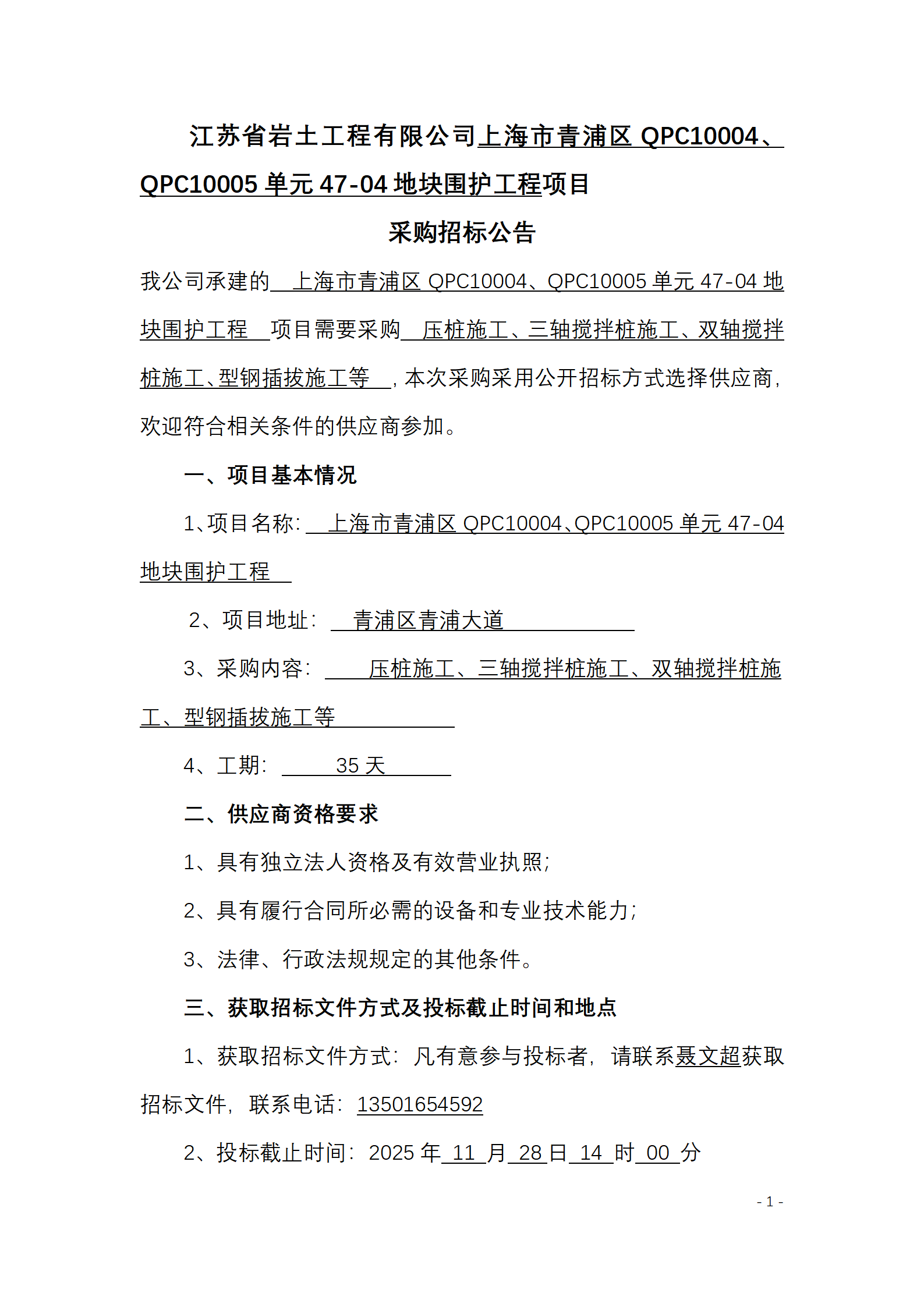 江苏省岩土工程有限公司上海市青浦区 QPC10004、QPC10005 单元 47-04 地块围护工程项目

采购招标公告

我公司承建的 上海市青浦区 QPC10004、QPC10005 单元 47-04 地块围护工程 项目需要采购 压桩施工、三轴搅拌桩施工、双轴搅拌桩施工、型钢插拔施工等 ，本次采购采用公开招标方式选择供应商，欢迎符合相关条件的供应商参加。

一、项目基本情况

1、项目名称： 上海市青浦区 QPC10004、QPC10005 单元 47-04 地块围护工程

2、项目地址： 青浦区青浦大道

3、采购内容： 压桩施工、三轴搅拌桩施工、双轴搅拌桩施工、型钢插拔施工等

4、工期： 35 天

二、供应商资格要求

1、具有独立法人资格及有效营业执照；

2、具有履行合同所必需的设备和专业技术能力；

3、法律、行政法规规定的其他条件。

三、获取招标文件方式及投标截止时间和地点

1、获取招标文件方式：凡有意参与投标者，请联系聂文超获取招标文件，联系电话：13501654592

2、投标截止时间：2025 年 11 月 28 日 14 时 00 分

- 1 -